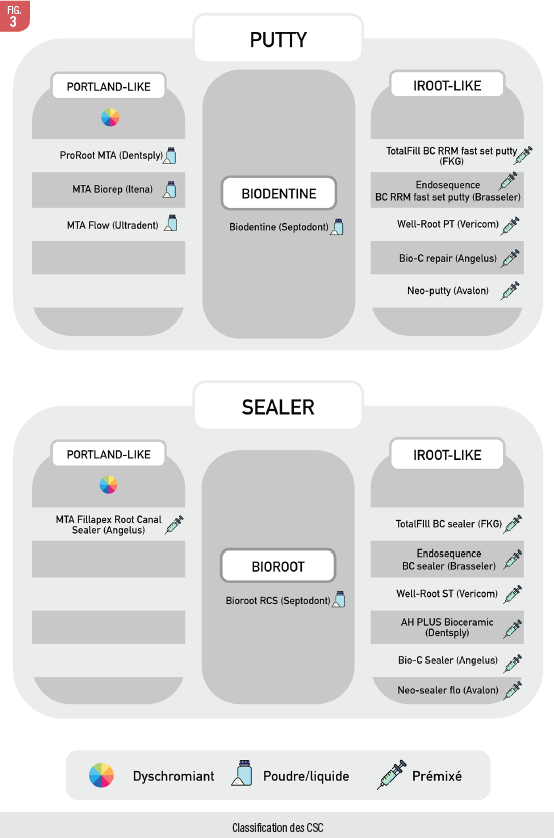 FIG. 3

PUTTY

PORTLAND-LIKE

ProRoot MTA (Dentsply)

MTA Biorep (Itena)

MTA Flow (Ultradent)

BIODENTINE

Biodentine (Septodont)

IROOT-LIKE

TotalFill BC RRM fast set putty (FKG)

Endosequence BC RRM fast set putty (Brasseler)

Well-Root PT (Vericom)

Bio-C repair (Angelus)

Neo-putty (Avalon)

SEALER

PORTLAND-LIKE

MTA Fillapex Root Canal Sealer (Angelus)

BIOROOT

Bioroot RCS (Septodont)

IROOT-LIKE

TotalFill BC sealer (FKG)

Endosequence BC sealer (Brasseler)

Well-Root ST (Vericom)

AH PLUS Bioceramic (Dentsply)

Bio-C Sealer (Angelus)

Neo-sealer flo (Avalon)

Dyschromiant Poudre/liquide Prémixé

Classification des CSC